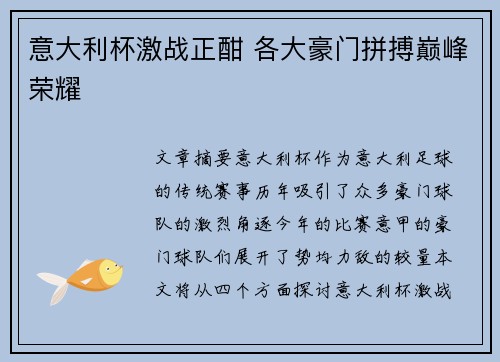 意大利杯激战正酣 各大豪门拼搏巅峰荣耀

文章摘要意大利杯作为意大利足球的传统赛事历年吸引了众多豪门球队的激烈角逐今年的比赛意甲的豪门球队们展开了势均力敌的较量本文将从四个方面探讨意大利杯激战